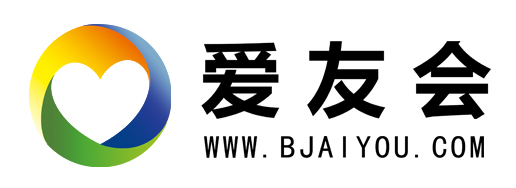 爱友会
WWW.BJAIYOU.COM